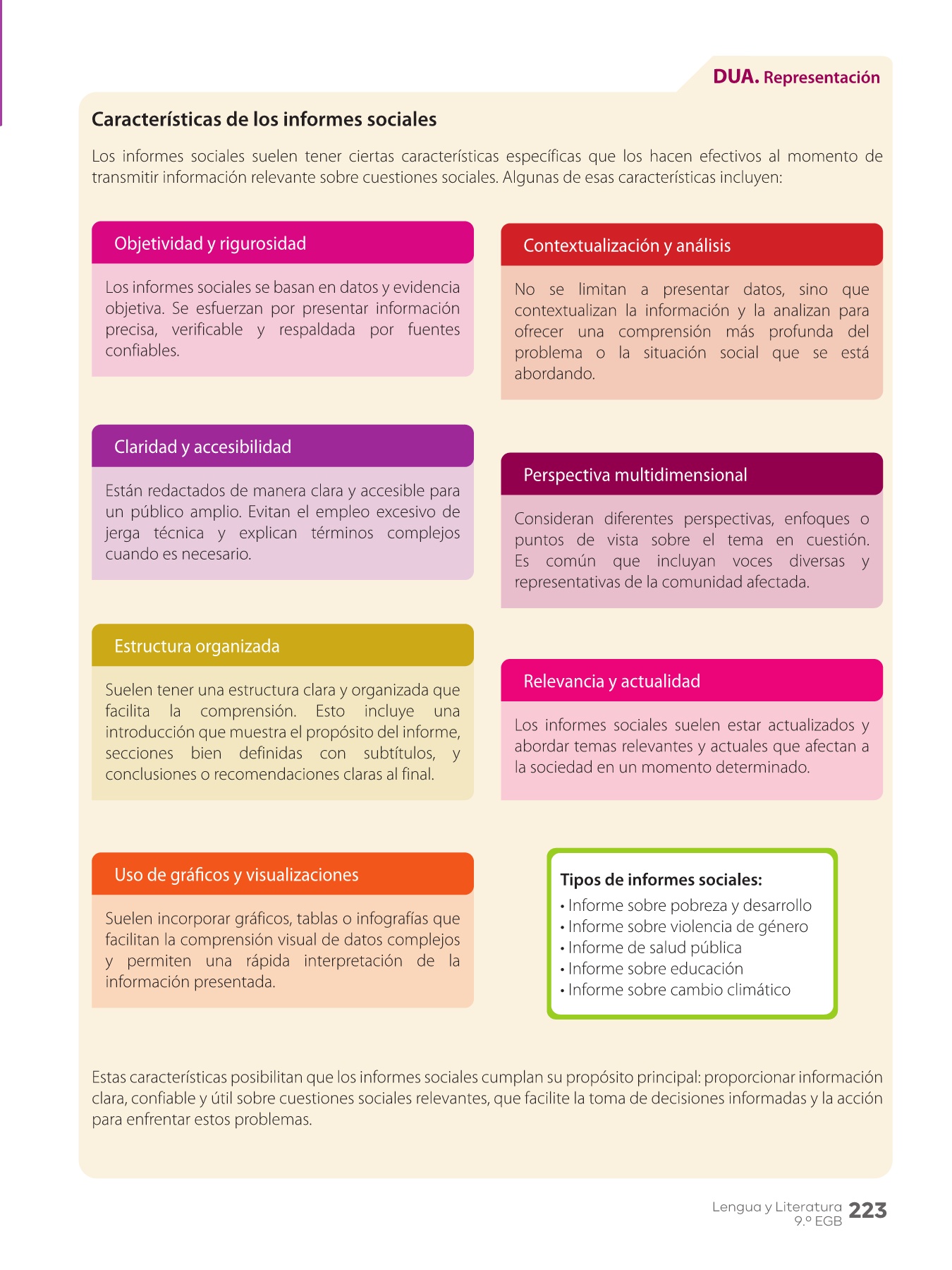 DUA. Representación

Características de los informes sociales

Los informes sociales suelen tener ciertas características específicas que los hacen efectivos al momento de transmitir información relevante sobre cuestiones sociales. Algunas de esas características incluyen:

Objetividad y rigurosidad

Los informes sociales se basan en datos y evidencia objetiva. Se esfuerzan por presentar información precisa, verificable y respaldada por fuentes confiables.

Claridad y accesibilidad

Están redactados de manera clara y accesible para un público amplio. Evitan el empleo excesivo de jerga técnica y explican términos complejos cuando es necesario.

Estructura organizada

Suelen tener una estructura clara y organizada que facilita la comprensión. Esto incluye una introducción que muestra el propósito del informe, secciones bien definidas con subtítulos, y conclusiones o recomendaciones claras al final.

Uso de gráficos y visualizaciones

Suelen incorporar gráficos, tablas o infografías que facilitan la comprensión visual de datos complejos y permiten una rápida interpretación de la información presentada.

Contextualización y análisis

No se limitan a presentar datos, sino que contextualizan la información y la analizan para ofrecer una comprensión más profunda del problema o la situación social que se está abordando.

Perspectiva multidimensional

Consideran diferentes perspectivas, enfoques o puntos de vista sobre el tema en cuestión. Es común que incluyan voces diversas y representativas de la comunidad afectada.

Relevancia y actualidad

Los informes sociales suelen estar actualizados y abordar temas relevantes y actuales que afectan a la sociedad en un momento determinado.

Tipos de informes sociales:
• Informe sobre pobreza y desarrollo
• Informe sobre violencia de género
• Informe de salud pública
• Informe sobre educación
• Informe sobre cambio climático

Estas características posibilitan que los informes sociales cumplan su propósito principal: proporcionar información clara, confiable y útil sobre cuestiones sociales relevantes, que facilite la toma de decisiones informadas y la acción para enfrentar estos problemas.

Lengua y Literatura 9.º EGB 223